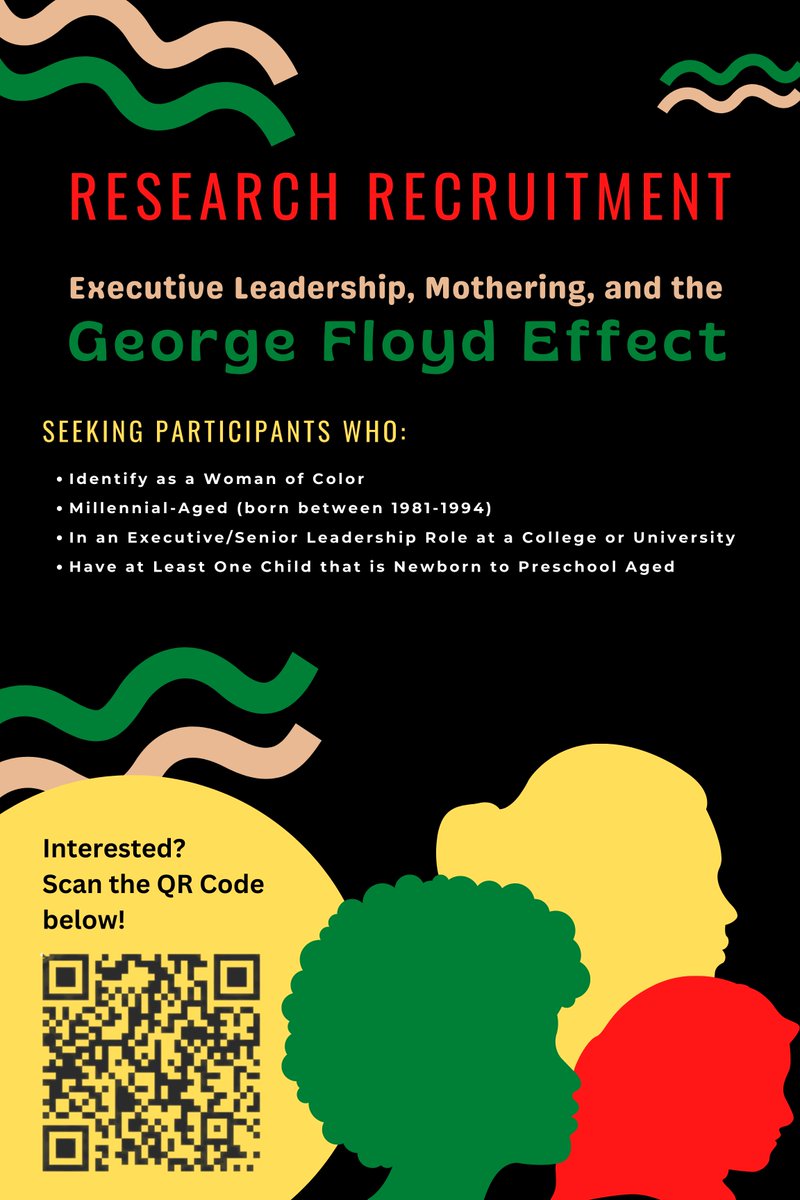 RESEARCH RECRUITMENT

Executive Leadership, Mothering, and the
George Floyd Effect

SEEKING PARTICIPANTS WHO:

• Identify as a Woman of Color
• Millennial-Aged (born between 1981-1994)
• In an Executive/Senior Leadership Role at a College or University
• Have at Least One Child that is Newborn to Preschool Aged

Interested?
Scan the QR Code below!